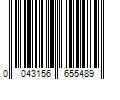 0 043156 655489